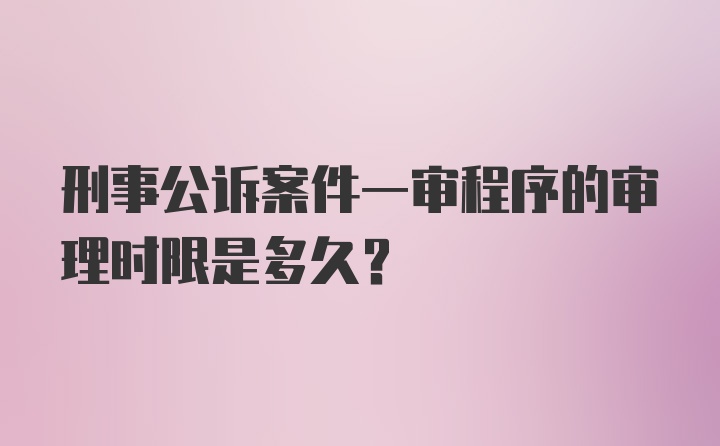 刑事公诉案件一审程序的审理时限是多久?